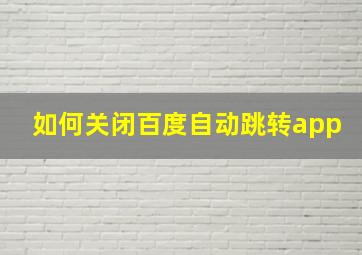 如何关闭百度自动跳转app